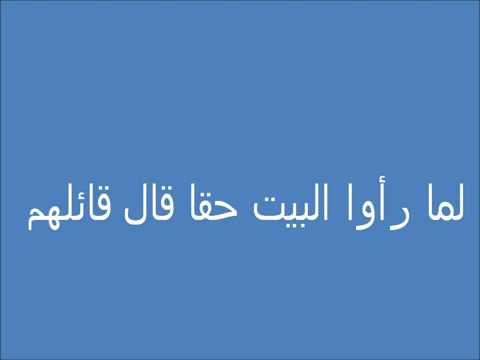 لما رأوا البيت حقا قال قائلهم